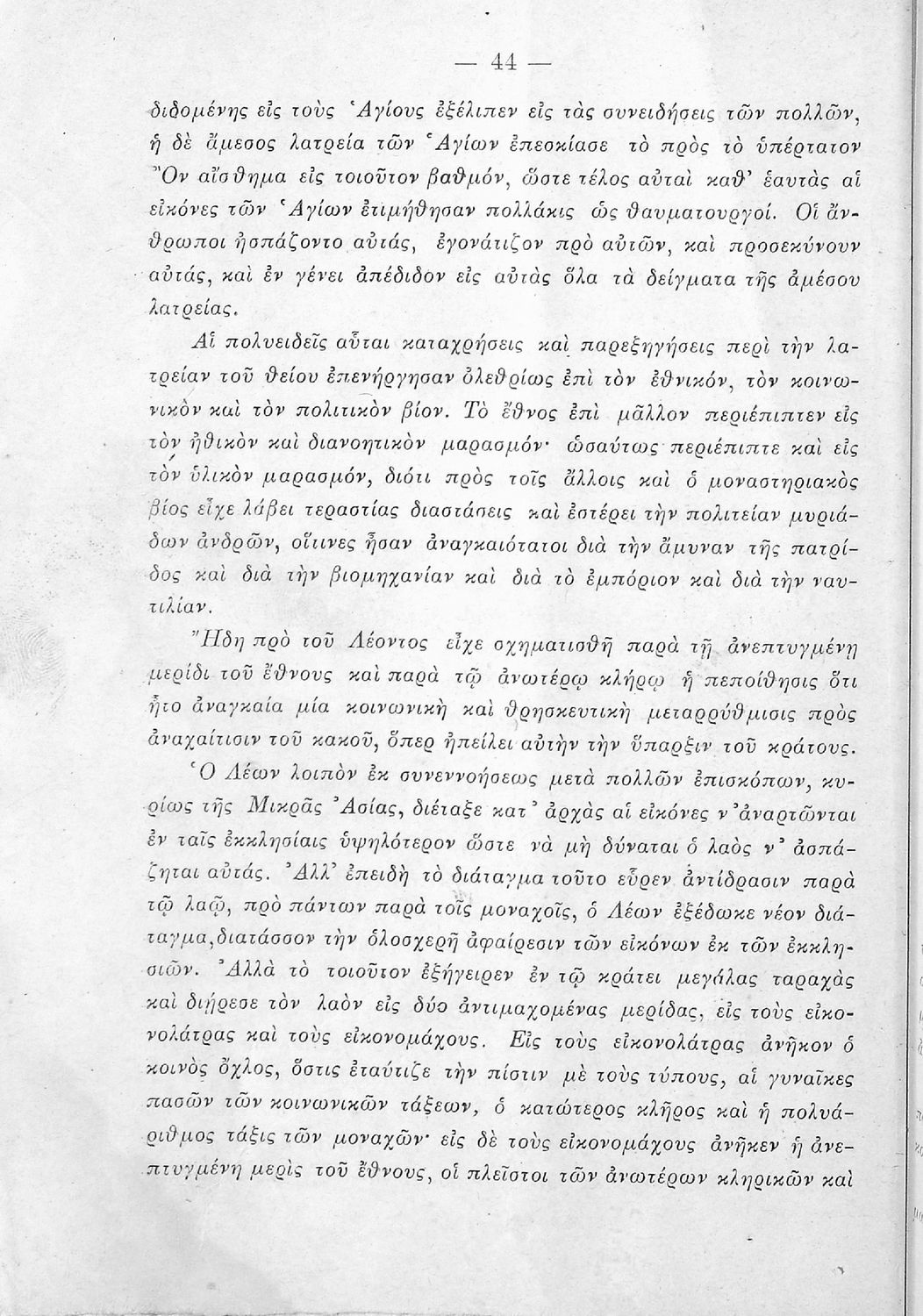 — 44 —

διδομένης εἰς τοὺς Ἁγίους ἐξέλιπεν εἰς τὰς συνειδήσεις τῶν πολλῶν, ἡ δὲ ἄμεσος λατρεία τῶν Ἁγίων ἐπεσκίασε τὸ πρὸς τὸ ὑπέρτατον Ὂν αἴσθημα εἰς τοιοῦτον βαθμόν, ὥστε τέλος αὐταὶ καθ' ἑαυτὰς αἱ εἰκόνες τῶν Ἁγίων ἐτιμήθησαν πολλάκις ὡς θαυματουργοί. Οἱ ἄνθρωποι ἠσπάζοντο αὐτάς, ἐγονάτιζον πρὸ αὐτῶν, καὶ προσεκύνουν αὐτάς, καὶ ἐν γένει ἀπέδιδον εἰς αὐτὰς ὅλα τὰ δείγματα τῆς ἀμέσου λατρείας.

Αἱ πολυειδεῖς αὗται καταχρήσεις καὶ παρεξηγήσεις περὶ τὴν λατρείαν τοῦ θείου ἐπενήργησαν ὀλεθρίως ἐπὶ τὸν ἐθνικόν, τὸν κοινωνικὸν καὶ τὸν πολιτικὸν βίον. Τὸ ἔθνος ἐπὶ μᾶλλον περιέπιπτεν εἰς τὸν ἠθικὸν καὶ διανοητικὸν μαρασμόν· ὡσαύτως περιέπιπτε καὶ εἰς τὸν ὑλικὸν μαρασμόν, διότι πρὸς τοῖς ἄλλοις καὶ ὁ μοναστηριακὸς βίος εἶχε λάβει τεραστίας διαστάσεις καὶ ἐστέρει τὴν πολιτείαν μυριάδων ἀνδρῶν, οἵτινες ἦσαν ἀναγκαιότατοι διὰ τὴν ἄμυναν τῆς πατρίδος καὶ διὰ τὴν βιομηχανίαν καὶ διὰ τὸ ἐμπόριον καὶ διὰ τὴν ναυτιλίαν.

Ἤδη πρὸ τοῦ Λέοντος εἶχε σχηματισθῆ παρὰ τῇ ἀνεπτυγμένῃ μερίδι τοῦ ἔθνους καὶ παρὰ τῷ ἀνωτέρῳ κλήρῳ ἡ πεποίθησις ὅτι ἦτο ἀναγκαία μία κοινωνικὴ καὶ θρησκευτικὴ μεταρρύθμισις πρὸς ἀναχαίτισιν τοῦ κακοῦ, ὅπερ ἠπείλει αὐτὴν τὴν ὕπαρξιν τοῦ κράτους.

Ὁ Λέων λοιπὸν ἐκ συνεννοήσεως μετὰ πολλῶν ἐπισκόπων, κυρίως τῆς Μικρᾶς Ἀσίας, διέταξε κατ' ἀρχὰς αἱ εἰκόνες ν' ἀναρτῶνται ἐν ταῖς ἐκκλησίαις ὑψηλότερον ὥστε νὰ μὴ δύναται ὁ λαὸς ν' ἀσπάζηται αὐτάς. Ἀλλ' ἐπειδὴ τὸ διάταγμα τοῦτο εὗρεν ἀντίδρασιν παρὰ τῷ λαῷ, πρὸ πάντων παρὰ τοῖς μοναχοῖς, ὁ Λέων ἐξέδωκε νέον διάταγμα, διατάσσον τὴν ὁλοσχερῆ ἀφαίρεσιν τῶν εἰκόνων ἐκ τῶν ἐκκλησιῶν. Ἀλλὰ τὸ τοιοῦτον ἐξήγειρεν ἐν τῷ κράτει μεγάλας ταραχὰς καὶ διῄρεσε τὸν λαὸν εἰς δύο ἀντιμαχομένας μερίδας, εἰς τοὺς εἰκονολάτρας καὶ τοὺς εἰκονομάχους. Εἰς τοὺς εἰκονολάτρας ἀνῆκον ὁ κοινὸς ὄχλος, ὅστις ἐταύτιζε τὴν πίστιν μὲ τοὺς τύπους, αἱ γυναῖκες πασῶν τῶν κοινωνικῶν τάξεων, ὁ κατώτερος κλῆρος καὶ ἡ πολυάριθμος τάξις τῶν μοναχῶν· εἰς δὲ τοὺς εἰκονομάχους ἀνῆκεν ἡ ἀνεπτυγμένη μερὶς τοῦ ἔθνους, οἱ πλεῖστοι τῶν ἀνωτέρων κληρικῶν καὶ